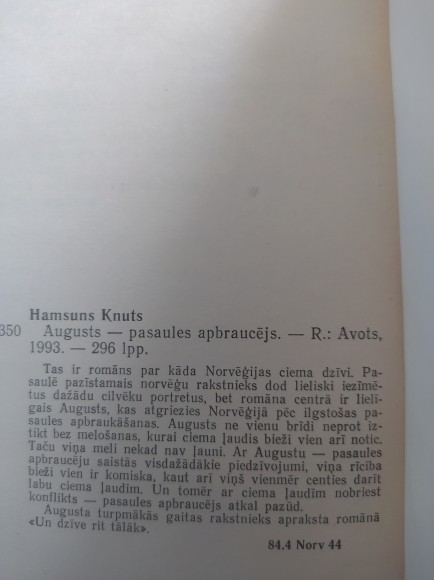 Hamsuns Knuts
350 Augusts — pasaules apbraucējs. — R.: Avots, 1993. — 296 lpp.

Tas ir romāns par kāda Norvēģijas ciema dzīvi. Pasaulē pazīstamais norvēģu rakstnieks dod lieliski iezīmētus dažādu cilvēku portretus, bet romāna centrā ir lielīgais Augusts, kas atgriezies Norvēģijā pēc ilgstošas pasaules apbraukāšanas. Augusts ne vienu brīdi neprot iztikt bez melošanas, kurai ciema ļaudis bieži vien arī notic. Taču viņa meli nekad nav ļauni. Ar Augustu — pasaules apbraucēju saistās visdažādākie piedzīvojumi, viņa rīcība bieži vien ir komiska, kaut arī viņš vienmēr centies darīt labu ciema ļaudīm. Un tomēr ar ciema ļaudīm nobriest konflikts — pasaules apbraucējs atkal pazūd.
Augusta turpmākās gaitas rakstnieks apraksta romānā «Un dzīve rit tālāk».

84.4 Norv 44